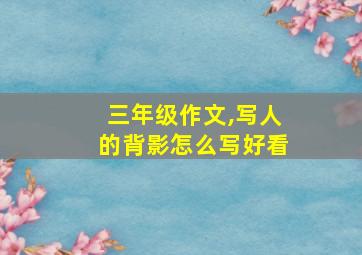 三年级作文,写人的背影怎么写好看